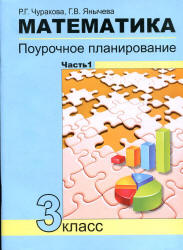 Р.Г. Чуракова, Г.В. Янычева
МАТЕМАТИКА
Поурочное планирование
Часть1
3 класс